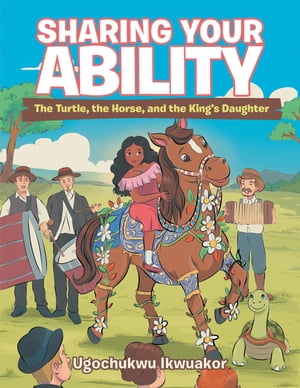 SHARING YOUR ABILITY

The Turtle, the Horse, and the King's Daughter

Ugochukwu Ikwuakor